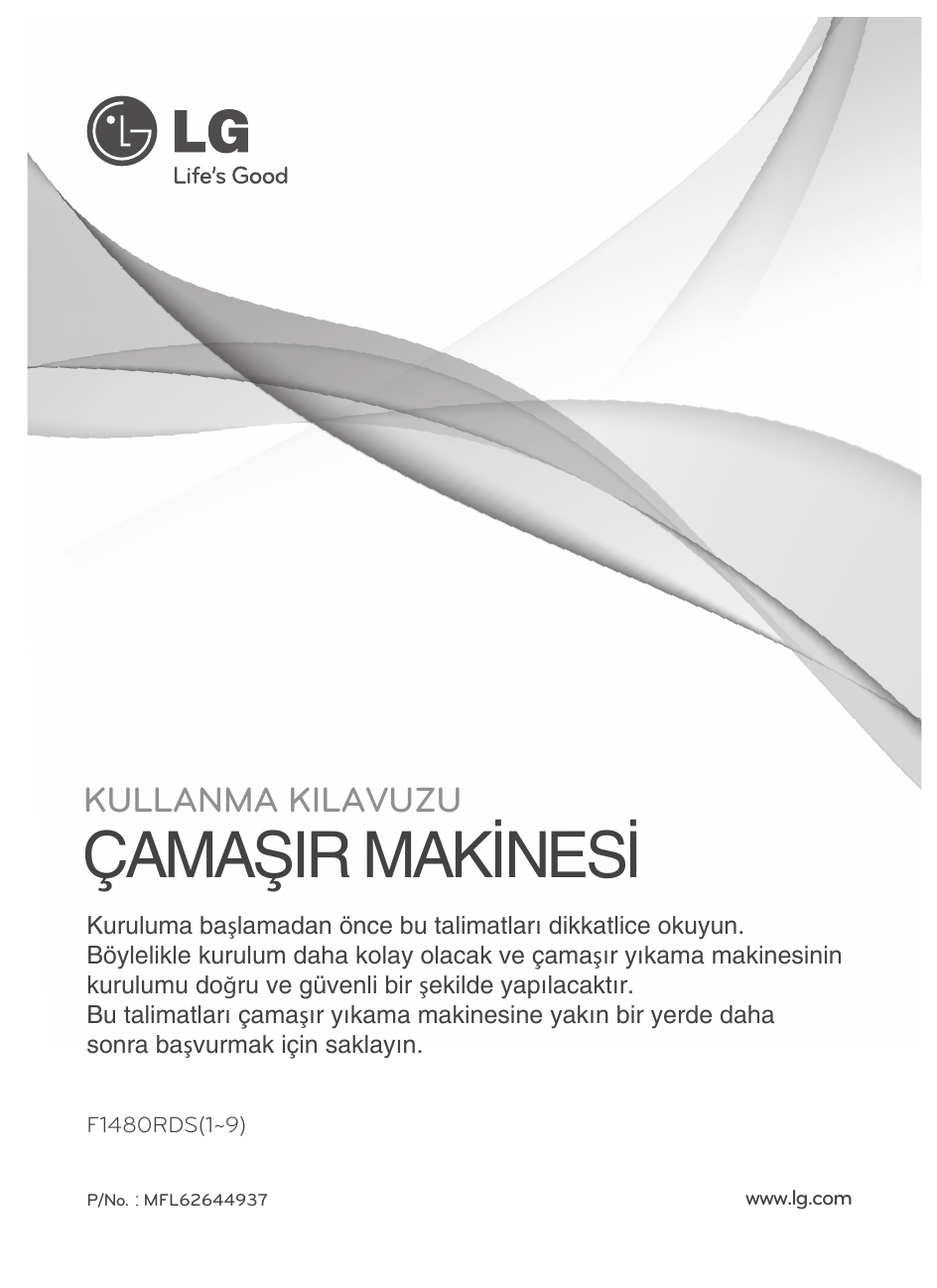 LG
Life's Good

KULLANMA KILAVUZU
ÇAMAŞIR MAKİNESİ

Kuruluma başlamadan önce bu talimatları dikkatlice okuyun. Böylelikle kurulum daha kolay olacak ve çamaşır yıkama makinesinin kurulumu doğru ve güvenli bir şekilde yapılacaktır.
Bu talimatları çamaşır yıkama makinesine yakın bir yerde daha sonra başvurmak için saklayın.

F1480RDS(1~9)

P/No. : MFL62644937

www.lg.com